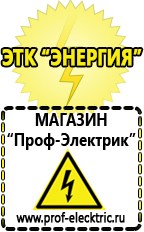 ЭТК "ЭНЕРГИЯ"

МАГАЗИН
"Проф-Электрик"

www.prof-electric.ru